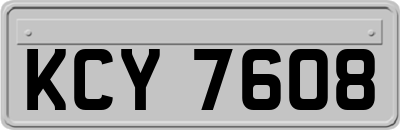 KCY 7608